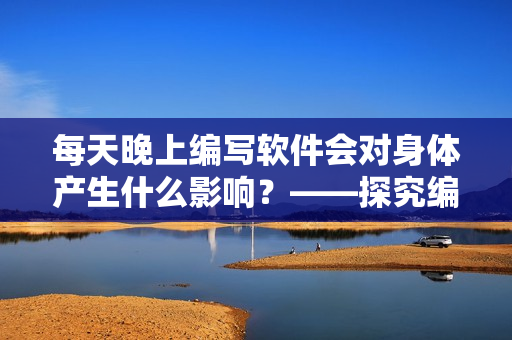 每天晚上编写软件会对身体产生什么影响？——探究编